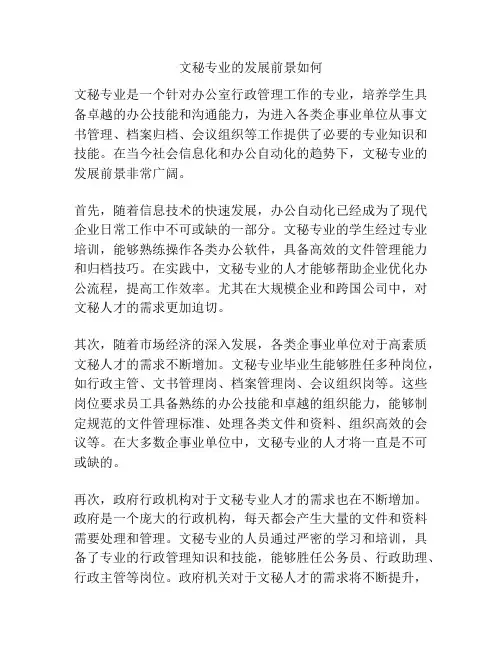 文秘专业的发展前景如何

文秘专业是一个针对办公室行政管理工作的专业，培养学生具备卓越的办公技能和沟通能力，为进入各类企事业单位从事文书管理、档案归档、会议组织等工作提供了必要的专业知识和技能。在当今社会信息化和办公自动化的趋势下，文秘专业的发展前景非常广阔。

首先，随着信息技术的快速发展，办公自动化已经成为了现代企业日常工作中不可或缺的一部分。文秘专业的学生经过专业培训，能够熟练操作各类办公软件，具备高效的文件管理能力和归档技巧。在实践中，文秘专业的人才能够帮助企业优化办公流程，提高工作效率。尤其在大规模企业和跨国公司中，对文秘人才的需求更加迫切。

其次，随着市场经济的深入发展，各类企事业单位对于高素质文秘人才的需求不断增加。文秘专业毕业生能够胜任多种岗位，如行政主管、文书管理岗、档案管理岗、会议组织岗等。这些岗位要求员工具备熟练的办公技能和卓越的组织能力，能够制定规范的文件管理标准、处理各类文件和资料、组织高效的会议等。在大多数企事业单位中，文秘专业的人才将一直是不可或缺的。

再次，政府行政机构对于文秘专业人才的需求也在不断增加。政府是一个庞大的行政机构，每天都会产生大量的文件和资料需要处理和管理。文秘专业的人员通过严密的学习和培训，具备了专业的行政管理知识和技能，能够胜任公务员、行政助理、行政主管等岗位。政府机关对于文秘人才的需求将不断提升，